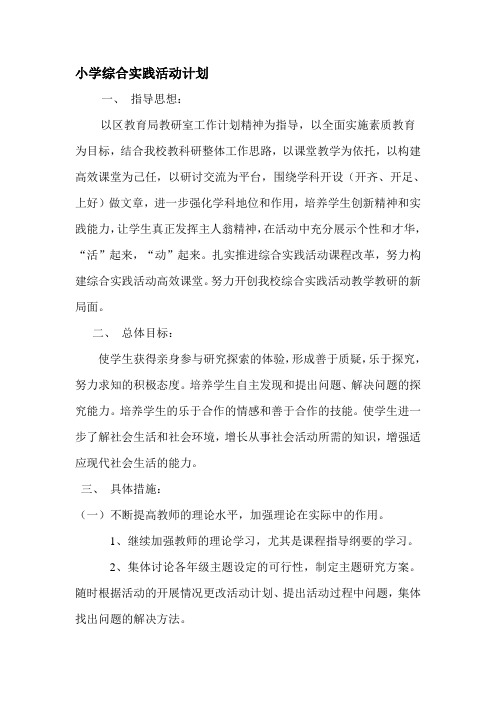 小学综合实践活动计划

一、 指导思想：

以区教育局教研室工作计划精神为指导，以全面实施素质教育为目标，结合我校教科研整体工作思路，以课堂教学为依托，以构建高效课堂为己任，以研讨交流为平台，围绕学科开设（开齐、开足、上好）做文章，进一步强化学科地位和作用，培养学生创新精神和实践能力，让学生真正发挥主人翁精神，在活动中充分展示个性和才华，“活”起来，“动”起来。扎实推进综合实践活动课程改革，努力构建综合实践活动高效课堂。努力开创我校综合实践活动教学教研的新局面。

二、 总体目标：

使学生获得亲身参与研究探索的体验，形成善于质疑，乐于探究，努力求知的积极态度。培养学生自主发现和提出问题、解决问题的探究能力。培养学生的乐于合作的情感和善于合作的技能。使学生进一步了解社会生活和社会环境，增长从事社会活动所需的知识，增强适应现代社会生活的能力。

三、 具体措施：

（一）不断提高教师的理论水平，加强理论在实际中的作用。

1、继续加强教师的理论学习，尤其是课程指导纲要的学习。

2、集体讨论各年级主题设定的可行性，制定主题研究方案。随时根据活动的开展情况更改活动计划、提出活动过程中问题，集体找出问题的解决方法。